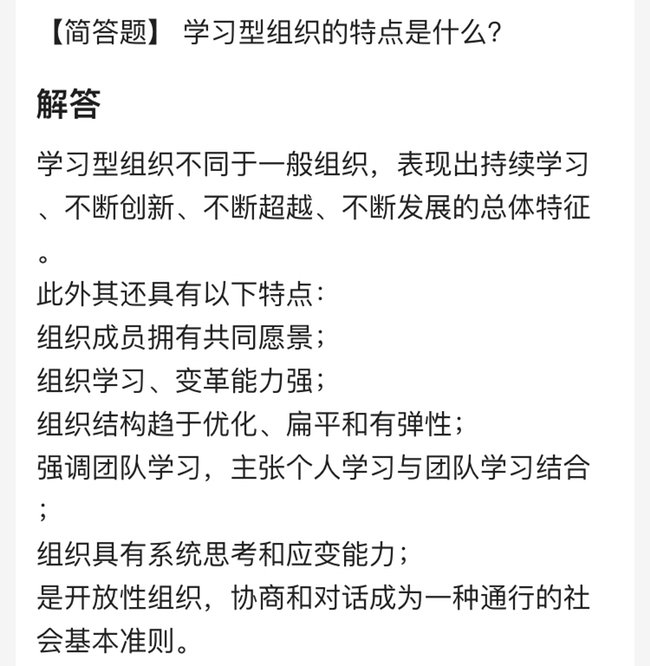 【简答题】 学习型组织的特点是什么?

解答

学习型组织不同于一般组织，表现出持续学习、不断创新、不断超越、不断发展的总体特征。
此外其还具有以下特点:
组织成员拥有共同愿景;
组织学习、变革能力强;
组织结构趋于优化、扁平和有弹性;
强调团队学习，主张个人学习与团队学习结合;
组织具有系统思考和应变能力;
是开放性组织，协商和对话成为一种通行的社会基本准则。